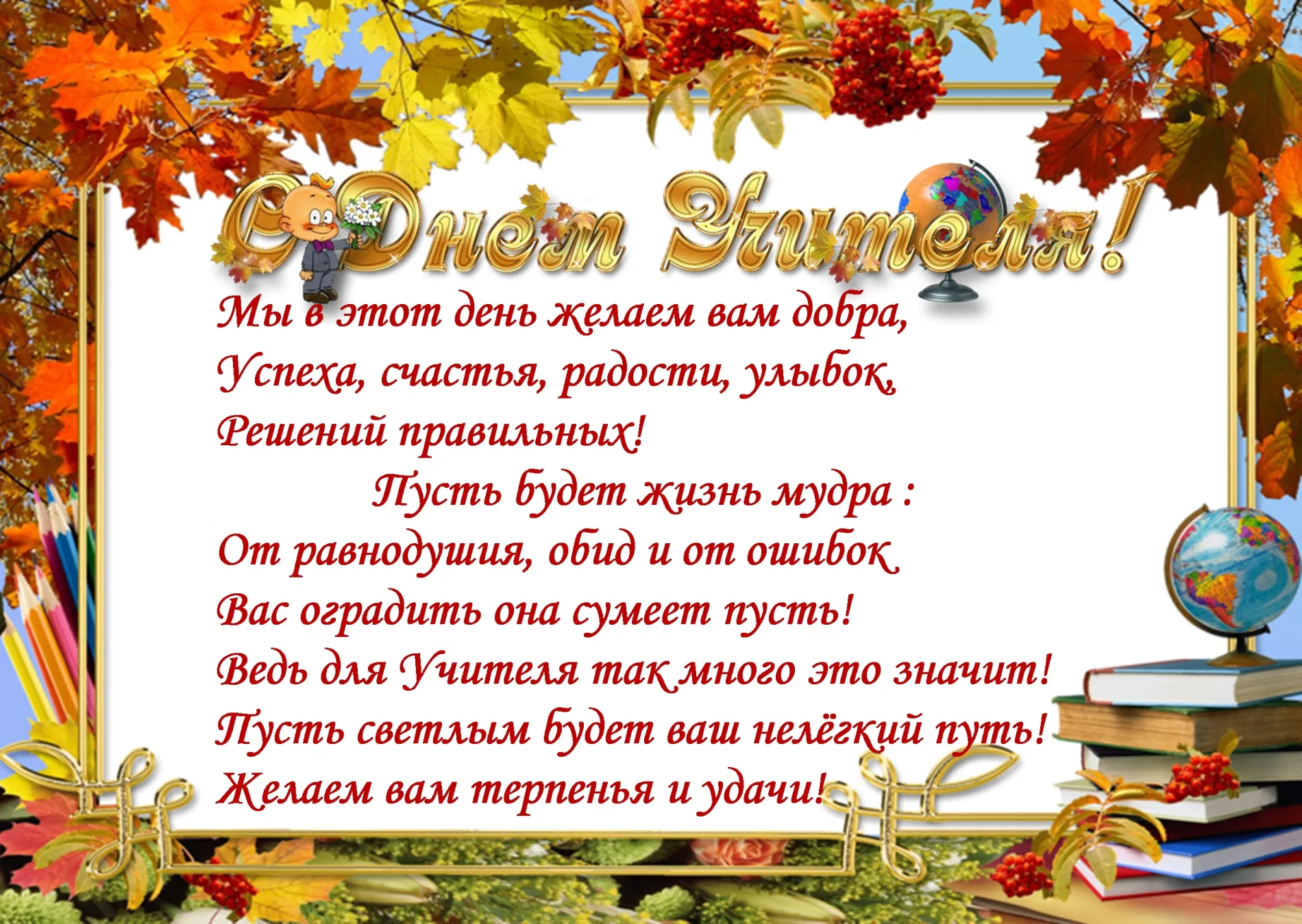 С Днем Учителя!

Мы в этот день желаем вам добра,
Успеха, счастья, радости, улыбок,
Решений правильных!
Пусть будет жизнь мудра :
От равнодушия, обид и от ошибок
Вас оградить она сумеет пусть!
Ведь для Учителя так много это значит!
Пусть светлым будет ваш нелёгкий путь!
Желаем вам терпенья и удачи!